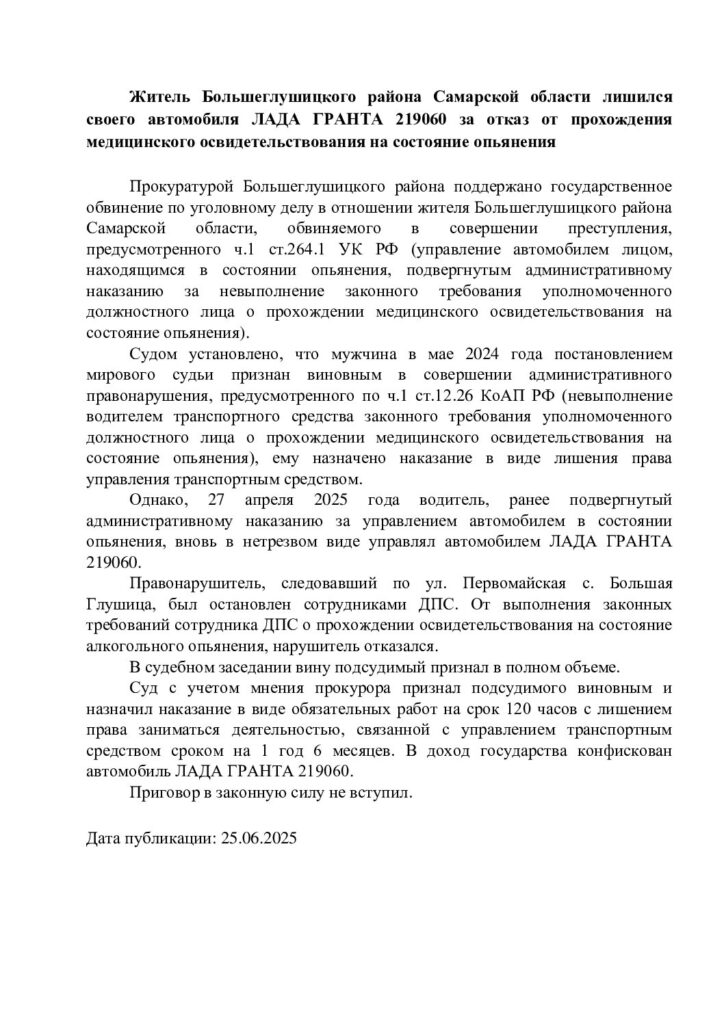 Житель Большеглушицкого района Самарской области лишился своего автомобиля ЛАДА ГРАНТА 219060 за отказ от прохождения медицинского освидетельствования на состояние опьянения

Прокуратурой Большеглушицкого района поддержано государственное обвинение по уголовному делу в отношении жителя Большеглушицкого района Самарской области, обвиняемого в совершении преступления, предусмотренного ч.1 ст.264.1 УК РФ (управление автомобилем лицом, находящимся в состоянии опьянения, подвергнутым административному наказанию за невыполнение законного требования уполномоченного должностного лица о прохождении медицинского освидетельствования на состояние опьянения).

Судом установлено, что мужчина в мае 2024 года постановлением мирового судьи признан виновным в совершении административного правонарушения, предусмотренного по ч.1 ст.12.26 КоАП РФ (невыполнение водителем транспортного средства законного требования уполномоченного должностного лица о прохождении медицинского освидетельствования на состояние опьянения), ему назначено наказание в виде лишения права управления транспортным средством.

Однако, 27 апреля 2025 года водитель, ранее подвергнутый административному наказанию за управлением автомобилем в состоянии опьянения, вновь в нетрезвом виде управлял автомобилем ЛАДА ГРАНТА 219060.

Правонарушитель, следовавший по ул. Первомайская с. Большая Глушица, был остановлен сотрудниками ДПС. От выполнения законных требований сотрудника ДПС о прохождении освидетельствования на состояние алкогольного опьянения, нарушитель отказался.

В судебном заседании вину подсудимый признал в полном объеме.

Суд с учетом мнения прокурора признал подсудимого виновным и назначил наказание в виде обязательных работ на срок 120 часов с лишением права заниматься деятельностью, связанной с управлением транспортным средством сроком на 1 год 6 месяцев. В доход государства конфискован автомобиль ЛАДА ГРАНТА 219060.

Приговор в законную силу не вступил.

Дата публикации: 25.06.2025